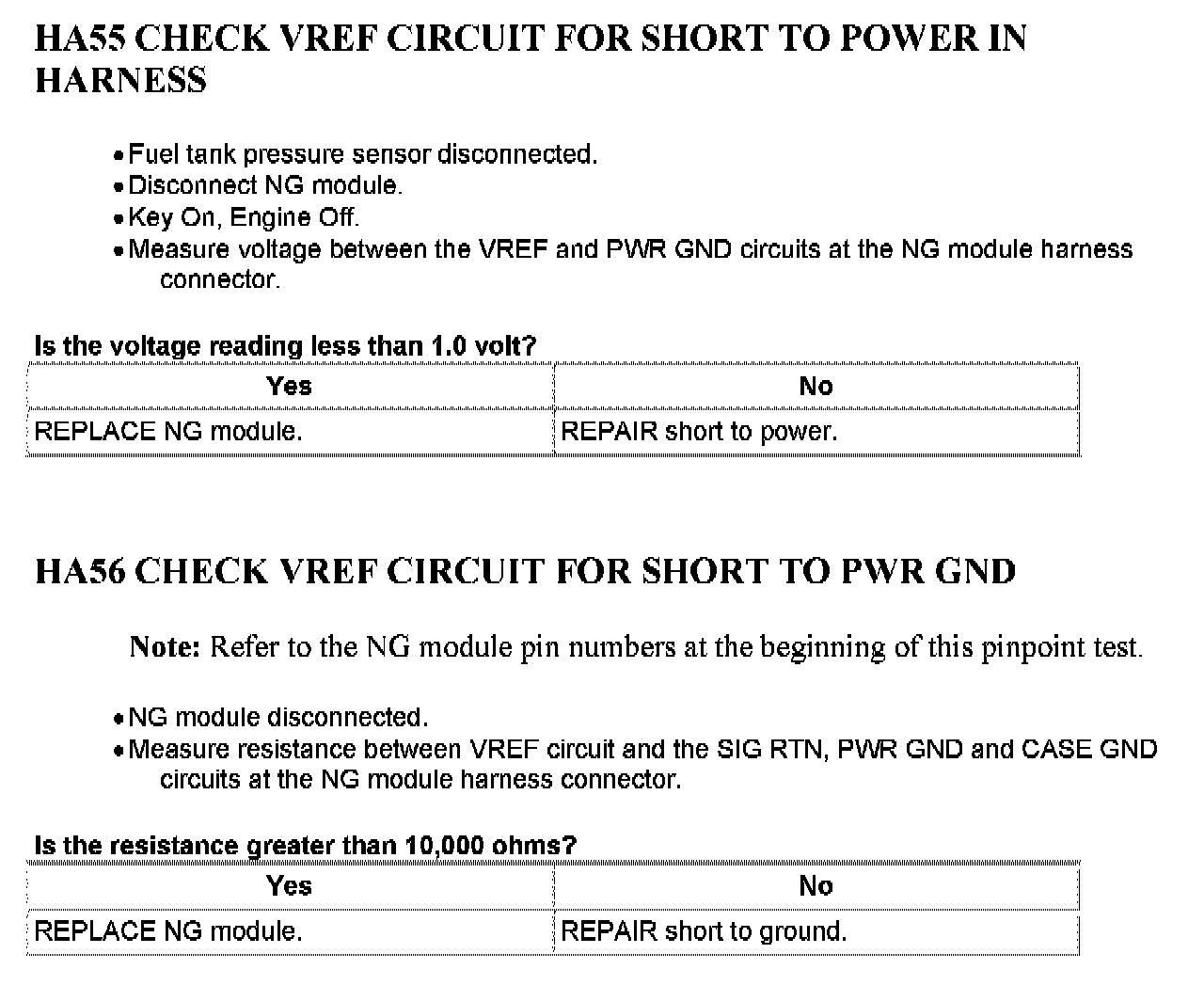 HA55 CHECK VREF CIRCUIT FOR SHORT TO POWER IN HARNESS

• Fuel tank pressure sensor disconnected.
• Disconnect NG module.
• Key On, Engine Off.
• Measure voltage between the VREF and PWR GND circuits at the NG module harness connector.

Is the voltage reading less than 1.0 volt?

| Yes | No |
|---|---|
| REPLACE NG module. | REPAIR short to power. |

HA56 CHECK VREF CIRCUIT FOR SHORT TO PWR GND

Note: Refer to the NG module pin numbers at the beginning of this pinpoint test.

• NG module disconnected.
• Measure resistance between VREF circuit and the SIG RTN, PWR GND and CASE GND circuits at the NG module harness connector.

Is the resistance greater than 10,000 ohms?

| Yes | No |
|---|---|
| REPLACE NG module. | REPAIR short to ground. |